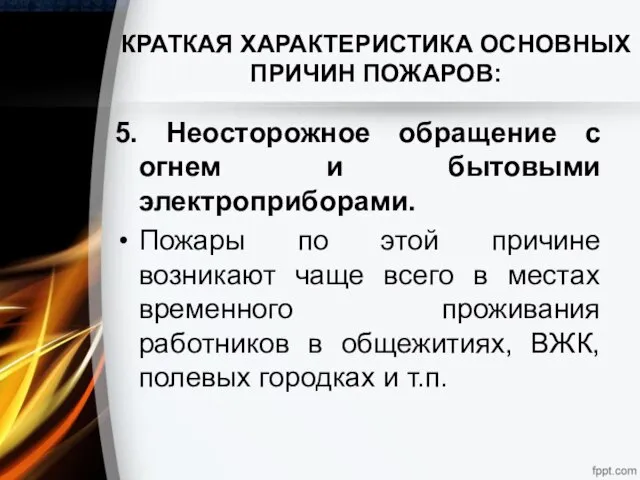 КРАТКАЯ ХАРАКТЕРИСТИКА ОСНОВНЫХ ПРИЧИН ПОЖАРОВ:

5. Неосторожное обращение с огнем и бытовыми электроприборами.

• Пожары по этой причине возникают чаще всего в местах временного проживания работников в общежитиях, ВЖК, полевых городках и т.п.

fppt.com